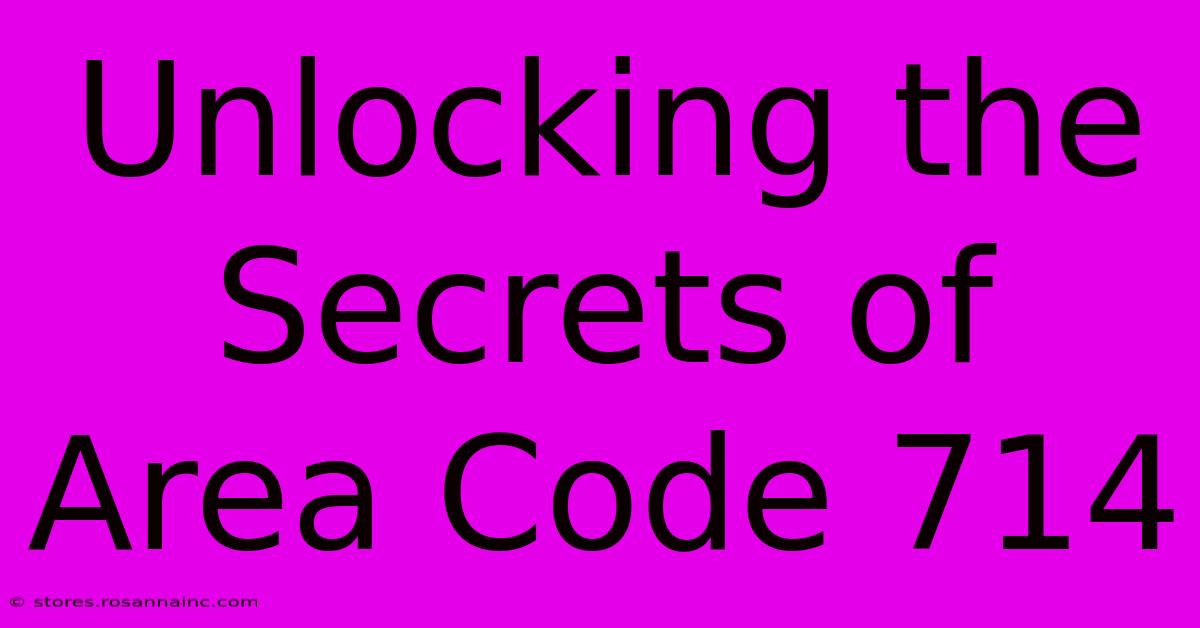 Unlocking the Secrets of Area Code 714

© stores.rosannainc.com